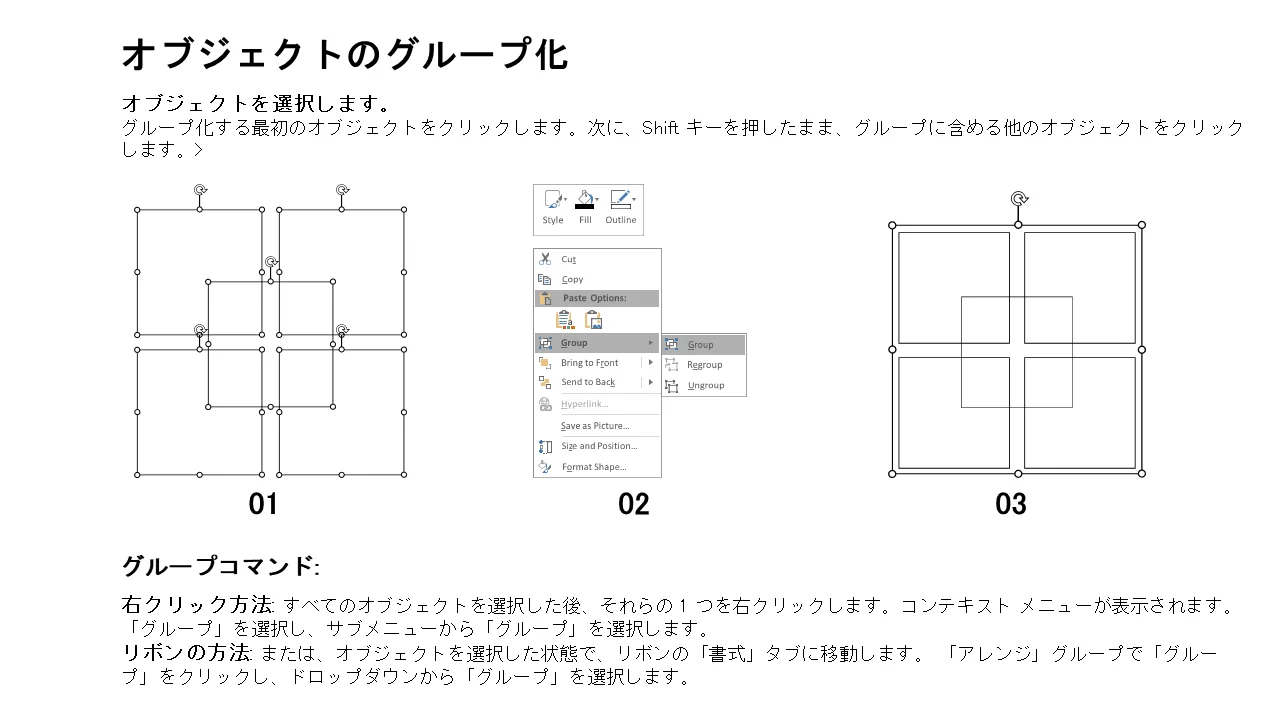 オブジェクトのグループ化

オブジェクトを選択します。
グループ化する最初のオブジェクトをクリックします。次に、Shift キーを押したまま、グループに含める他のオブジェクトをクリックします。>

Style Fill Outline

Cut
Copy
Paste Options:
Group
Bring to Front
Send to Back
Hyperlink...
Save as Picture...
Size and Position...
Format Shape...

Group
Regroup
Ungroup

01

02

03

グループコマンド:

右クリック方法: すべてのオブジェクトを選択した後、それらの 1 つを右クリックします。コンテキスト メニューが表示されます。「グループ」を選択し、サブメニューから「グループ」を選択します。
リボンの方法: または、オブジェクトを選択した状態で、リボンの「書式」タブに移動します。 「アレンジ」グループで「グループ」をクリックし、ドロップダウンから「グループ」を選択します。